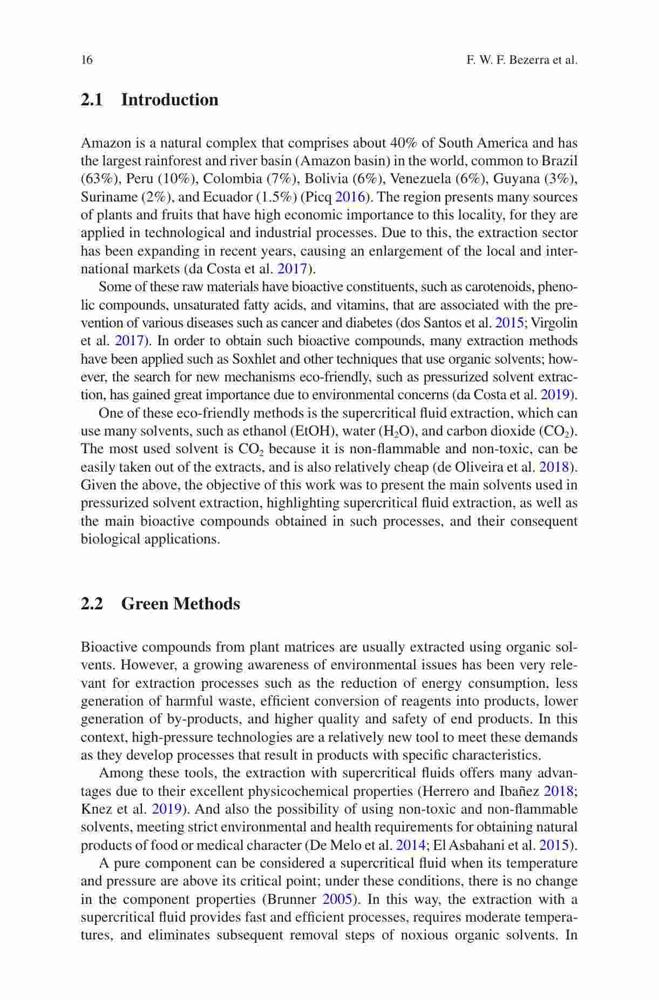 16

F. W. F. Bezerra et al.

2.1 Introduction

Amazon is a natural complex that comprises about 40% of South America and has the largest rainforest and river basin (Amazon basin) in the world, common to Brazil (63%), Peru (10%), Colombia (7%), Bolivia (6%), Venezuela (6%), Guyana (3%), Suriname (2%), and Ecuador (1.5%) (Picq 2016). The region presents many sources of plants and fruits that have high economic importance to this locality, for they are applied in technological and industrial processes. Due to this, the extraction sector has been expanding in recent years, causing an enlargement of the local and international markets (da Costa et al. 2017).

Some of these raw materials have bioactive constituents, such as carotenoids, phenolic compounds, unsaturated fatty acids, and vitamins, that are associated with the prevention of various diseases such as cancer and diabetes (dos Santos et al. 2015; Virgolin et al. 2017). In order to obtain such bioactive compounds, many extraction methods have been applied such as Soxhlet and other techniques that use organic solvents; however, the search for new mechanisms eco-friendly, such as pressurized solvent extraction, has gained great importance due to environmental concerns (da Costa et al. 2019).

One of these eco-friendly methods is the supercritical fluid extraction, which can use many solvents, such as ethanol (EtOH), water ($H_2O$), and carbon dioxide ($CO_2$). The most used solvent is $CO_2$ because it is non-flammable and non-toxic, can be easily taken out of the extracts, and is also relatively cheap (de Oliveira et al. 2018). Given the above, the objective of this work was to present the main solvents used in pressurized solvent extraction, highlighting supercritical fluid extraction, as well as the main bioactive compounds obtained in such processes, and their consequent biological applications.

2.2 Green Methods

Bioactive compounds from plant matrices are usually extracted using organic solvents. However, a growing awareness of environmental issues has been very relevant for extraction processes such as the reduction of energy consumption, less generation of harmful waste, efficient conversion of reagents into products, lower generation of by-products, and higher quality and safety of end products. In this context, high-pressure technologies are a relatively new tool to meet these demands as they develop processes that result in products with specific characteristics.

Among these tools, the extraction with supercritical fluids offers many advantages due to their excellent physicochemical properties (Herrero and Ibañez 2018; Knez et al. 2019). And also the possibility of using non-toxic and non-flammable solvents, meeting strict environmental and health requirements for obtaining natural products of food or medical character (De Melo et al. 2014; El Asbahani et al. 2015).

A pure component can be considered a supercritical fluid when its temperature and pressure are above its critical point; under these conditions, there is no change in the component properties (Brunner 2005). In this way, the extraction with a supercritical fluid provides fast and efficient processes, requires moderate temperatures, and eliminates subsequent removal steps of noxious organic solvents. In